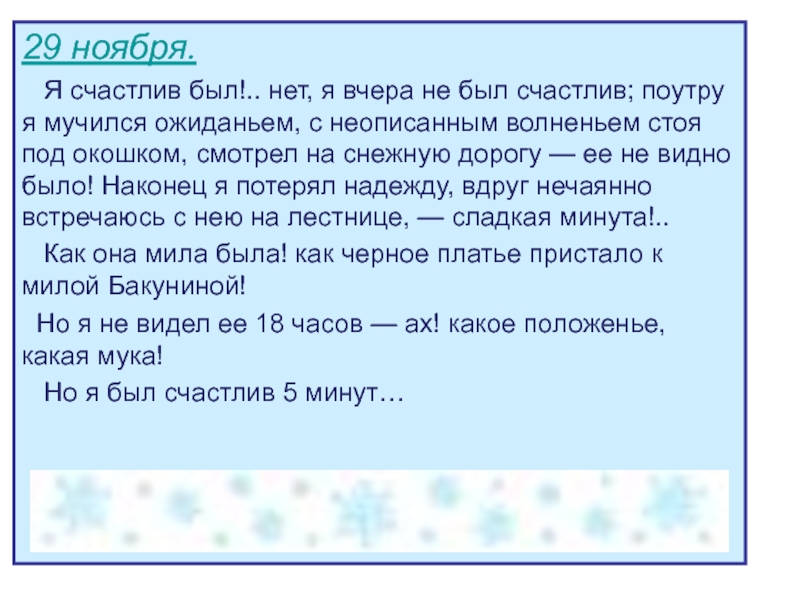 29 ноября.

Я счастлив был!.. нет, я вчера не был счастлив; поутру я мучился ожиданьем, с неописанным волненьем стоя под окошком, смотрел на снежную дорогу — ее не видно было! Наконец я потерял надежду, вдруг нечаянно встречаюсь с нею на лестнице, — сладкая минута!..

Как она мила была! как черное платье пристало к милой Бакуниной!

Но я не видел ее 18 часов — ах! какое положенье, какая мука!

Но я был счастлив 5 минут…